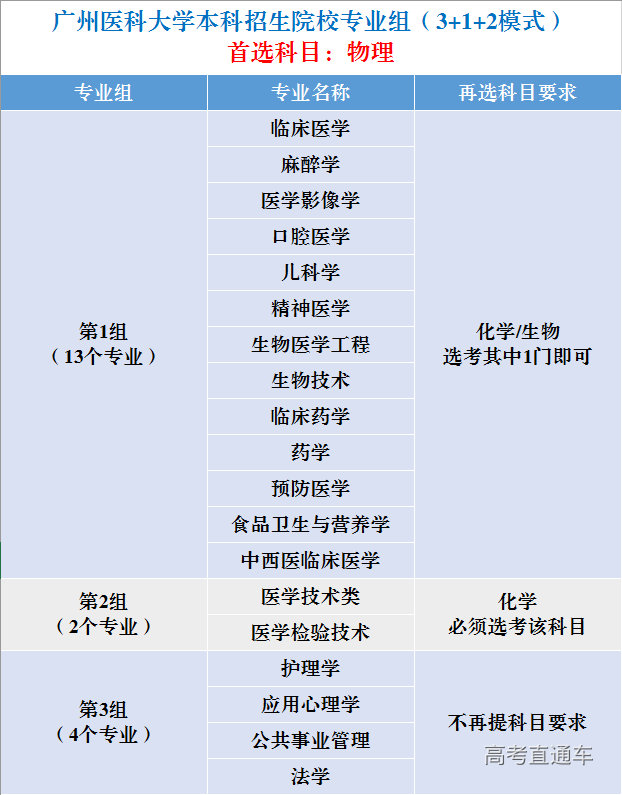 广州医科大学本科招生院校专业组（3+1+2模式）
首选科目：物理

| 专业组 | 专业名称 | 再选科目要求 |
|---|---|---|
| 第1组（13个专业） | 临床医学 | 化学/生物 选考其中1门即可 |
|  | 麻醉学 |  |
|  | 医学影像学 |  |
|  | 口腔医学 |  |
|  | 儿科学 |  |
|  | 精神医学 |  |
|  | 生物医学工程 |  |
|  | 生物技术 |  |
|  | 临床药学 |  |
|  | 药学 |  |
|  | 预防医学 |  |
|  | 食品卫生与营养学 |  |
|  | 中西医临床医学 |  |
| 第2组（2个专业） | 医学技术类 | 化学 必须选考该科目 |
|  | 医学检验技术 |  |
| 第3组（4个专业） | 护理学 | 不再提科目要求 |
|  | 应用心理学 |  |
|  | 公共事业管理 |  |
|  | 法学 |  |

高考直通车